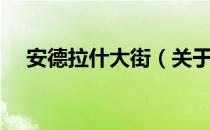 安德拉什大街（关于